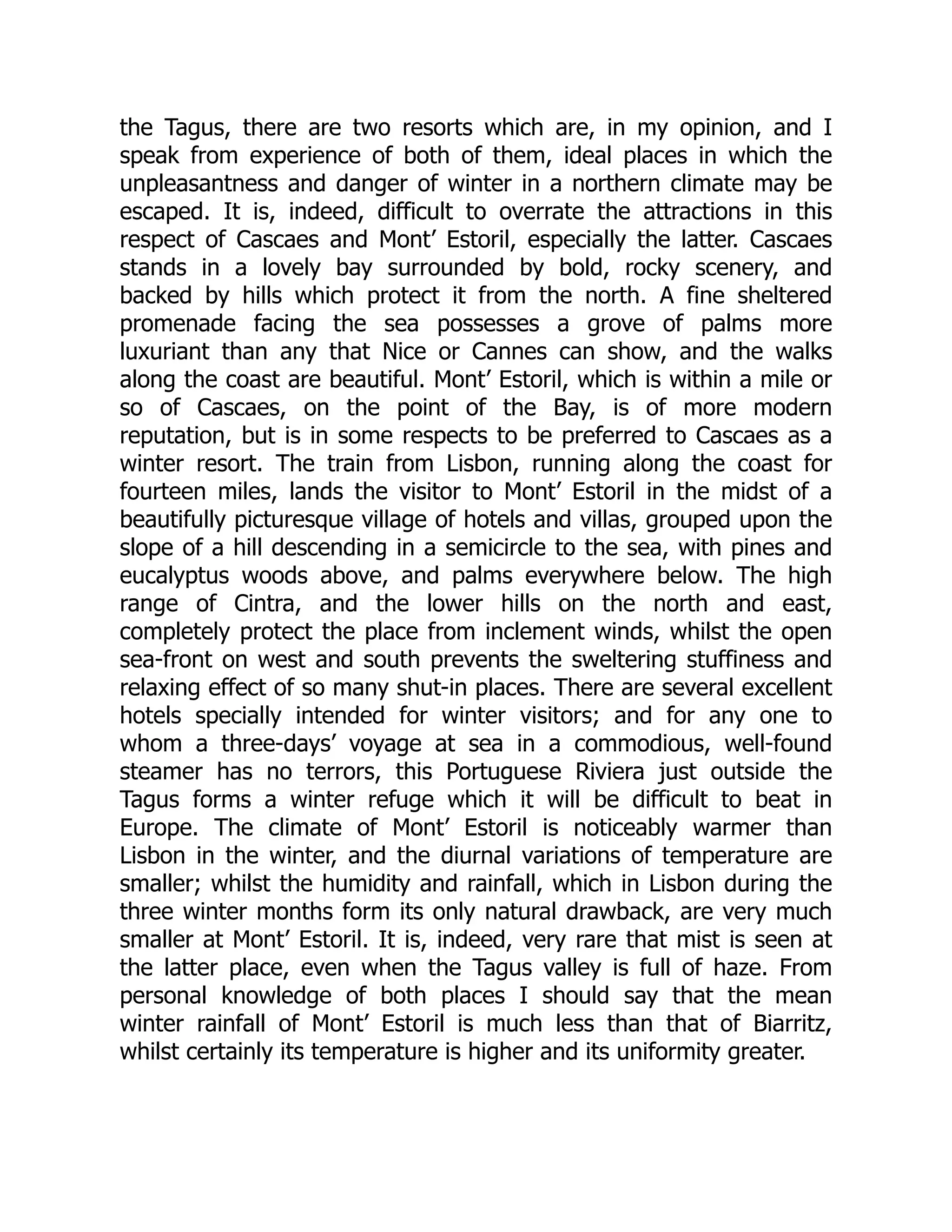 the Tagus, there are two resorts which are, in my opinion, and I speak from experience of both of them, ideal places in which the unpleasantness and danger of winter in a northern climate may be escaped. It is, indeed, difficult to overrate the attractions in this respect of Cascaes and Mont’ Estoril, especially the latter. Cascaes stands in a lovely bay surrounded by bold, rocky scenery, and backed by hills which protect it from the north. A fine sheltered promenade facing the sea possesses a grove of palms more luxuriant than any that Nice or Cannes can show, and the walks along the coast are beautiful. Mont’ Estoril, which is within a mile or so of Cascaes, on the point of the Bay, is of more modern reputation, but is in some respects to be preferred to Cascaes as a winter resort. The train from Lisbon, running along the coast for fourteen miles, lands the visitor to Mont’ Estoril in the midst of a beautifully picturesque village of hotels and villas, grouped upon the slope of a hill descending in a semicircle to the sea, with pines and eucalyptus woods above, and palms everywhere below. The high range of Cintra, and the lower hills on the north and east, completely protect the place from inclement winds, whilst the open sea-front on west and south prevents the sweltering stuffiness and relaxing effect of so many shut-in places. There are several excellent hotels specially intended for winter visitors; and for any one to whom a three-days’ voyage at sea in a commodious, well-found steamer has no terrors, this Portuguese Riviera just outside the Tagus forms a winter refuge which it will be difficult to beat in Europe. The climate of Mont’ Estoril is noticeably warmer than Lisbon in the winter, and the diurnal variations of temperature are smaller; whilst the humidity and rainfall, which in Lisbon during the three winter months form its only natural drawback, are very much smaller at Mont’ Estoril. It is, indeed, very rare that mist is seen at the latter place, even when the Tagus valley is full of haze. From personal knowledge of both places I should say that the mean winter rainfall of Mont’ Estoril is much less than that of Biarritz, whilst certainly its temperature is higher and its uniformity greater.